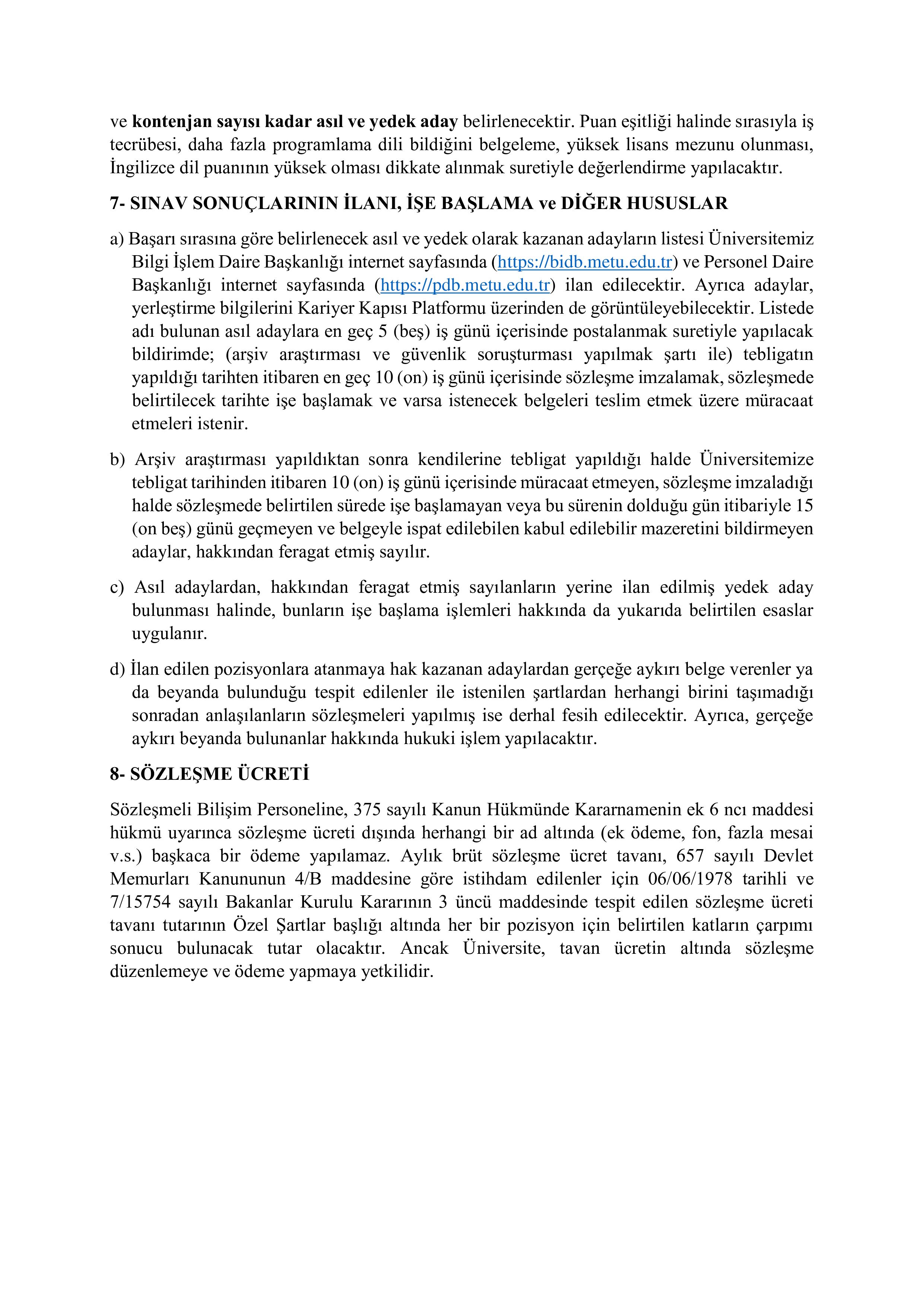 ve kontenjan sayısı kadar asıl ve yedek aday belirlenecektir. Puan eşitliği halinde sırasıyla iş tecrübesi, daha fazla programlama dili bildiğini belgeleme, yüksek lisans mezunu olunması, İngilizce dil puanının yüksek olması dikkate alınmak suretiyle değerlendirme yapılacaktır.

7- SINAV SONUÇLARININ İLANI, İŞE BAŞLAMA ve DİĞER HUSUSLAR

a) Başarı sırasına göre belirlenecek asıl ve yedek olarak kazanan adayların listesi Üniversitemiz Bilgi İşlem Daire Başkanlığı internet sayfasında (https://bidb.metu.edu.tr) ve Personel Daire Başkanlığı internet sayfasında (https://pdb.metu.edu.tr) ilan edilecektir. Ayrıca adaylar, yerleştirme bilgilerini Kariyer Kapısı Platformu üzerinden de görüntüleyebilecektir. Listede adı bulunan asıl adaylara en geç 5 (beş) iş günü içerisinde postalanmak suretiyle yapılacak bildirimde; (arşiv araştırması ve güvenlik soruşturması yapılmak şartı ile) tebligatın yapıldığı tarihten itibaren en geç 10 (on) iş günü içerisinde sözleşme imzalamak, sözleşmede belirtilecek tarihte işe başlamak ve varsa istenecek belgeleri teslim etmek üzere müracaat etmeleri istenir.

b) Arşiv araştırması yapıldıktan sonra kendilerine tebligat yapıldığı halde Üniversitemize tebligat tarihinden itibaren 10 (on) iş günü içerisinde müracaat etmeyen, sözleşme imzaladığı halde sözleşmede belirtilen sürede işe başlamayan veya bu sürenin dolduğu gün itibariyle 15 (on beş) günü geçmeyen ve belgeyle ispat edilebilen kabul edilebilir mazeretini bildirmeyen adaylar, hakkından feragat etmiş sayılır.

c) Asıl adaylardan, hakkından feragat etmiş sayılanların yerine ilan edilmiş yedek aday bulunması halinde, bunların işe başlama işlemleri hakkında da yukarıda belirtilen esaslar uygulanır.

d) İlan edilen pozisyonlara atanmaya hak kazanan adaylardan gerçeğe aykırı belge verenler ya da beyanda bulunduğu tespit edilenler ile istenilen şartlardan herhangi birini taşımadığı sonradan anlaşılanların sözleşmeleri yapılmış ise derhal fesih edilecektir. Ayrıca, gerçeğe aykırı beyanda bulunanlar hakkında hukuki işlem yapılacaktır.

8- SÖZLEŞME ÜCRETİ

Sözleşmeli Bilişim Personeline, 375 sayılı Kanun Hükmünde Kararnamenin ek 6 ncı maddesi hükmü uyarınca sözleşme ücreti dışında herhangi bir ad altında (ek ödeme, fon, fazla mesai v.s.) başkaca bir ödeme yapılamaz. Aylık brüt sözleşme ücret tavanı, 657 sayılı Devlet Memurları Kanununun 4/B maddesine göre istihdam edilenler için 06/06/1978 tarihli ve 7/15754 sayılı Bakanlar Kurulu Kararının 3 üncü maddesinde tespit edilen sözleşme ücreti tavanı tutarının Özel Şartlar başlığı altında her bir pozisyon için belirtilen katların çarpımı sonucu bulunacak tutar olacaktır. Ancak Üniversite, tavan ücretin altında sözleşme düzenlemeye ve ödeme yapmaya yetkilidir.